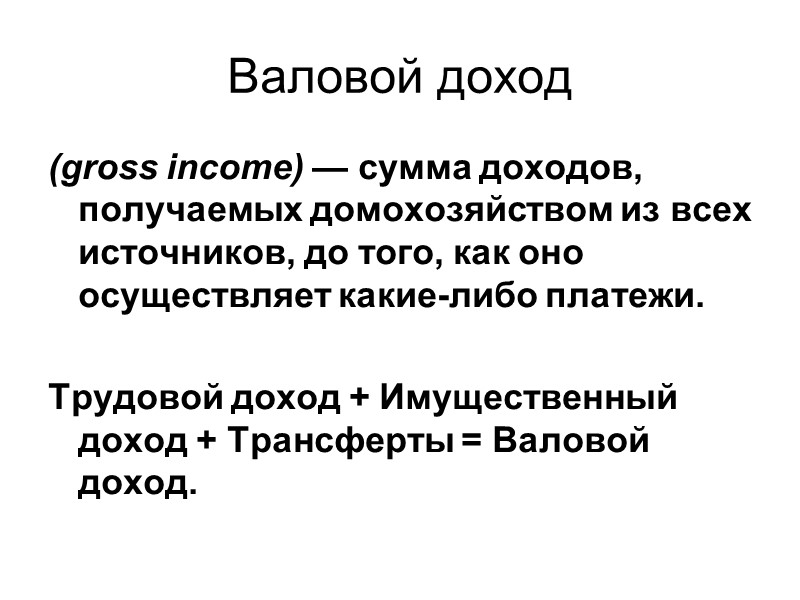 Валовой доход

(gross income) — сумма доходов, получаемых домохозяйством из всех источников, до того, как оно осуществляет какие-либо платежи.

Трудовой доход + Имущественный доход + Трансферты = Валовой доход.